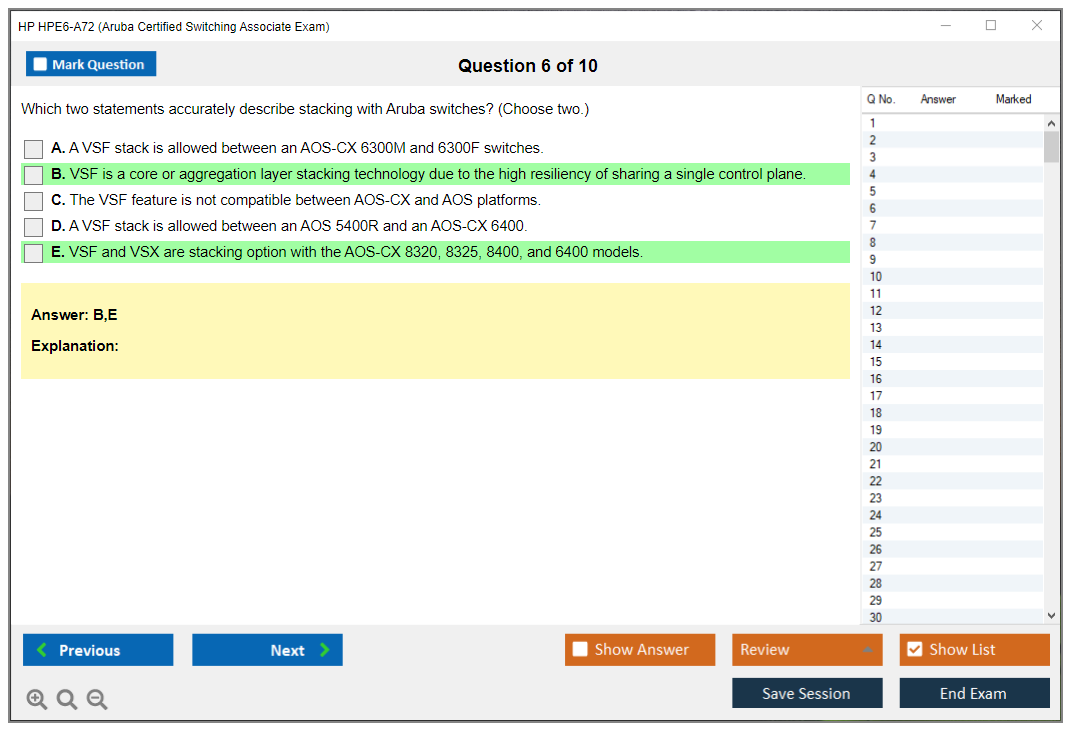 HP HPE6-A72 (Aruba Certified Switching Associate Exam)

Mark Question

Question 6 of 10

Which two statements accurately describe stacking with Aruba switches? (Choose two.)

A. A VSF stack is allowed between an AOS-CX 6300M and 6300F switches.

B. VSF is a core or aggregation layer stacking technology due to the high resiliency of sharing a single control plane.

C. The VSF feature is not compatible between AOS-CX and AOS platforms.

D. A VSF stack is allowed between an AOS 5400R and an AOS-CX 6400.

E. VSF and VSX are stacking option with the AOS-CX 8320, 8325, 8400, and 6400 models.

Answer: B,E

Explanation:

| Q No. | Answer | Marked |
|---|---|---|
| 1 | | |
| 2 | | |
| 3 | | |
| 4 | | |
| 5 | | |
| 6 | | |
| 7 | | |
| 8 | | |
| 9 | | |
| 10 | | |
| 11 | | |
| 12 | | |
| 13 | | |
| 14 | | |
| 15 | | |
| 16 | | |
| 17 | | |
| 18 | | |
| 19 | | |
| 20 | | |
| 21 | | |
| 22 | | |
| 23 | | |
| 24 | | |
| 25 | | |
| 26 | | |
| 27 | | |
| 28 | | |
| 29 | | |
| 30 | | |

Previous Next Show Answer Review Show List

Save Session End Exam